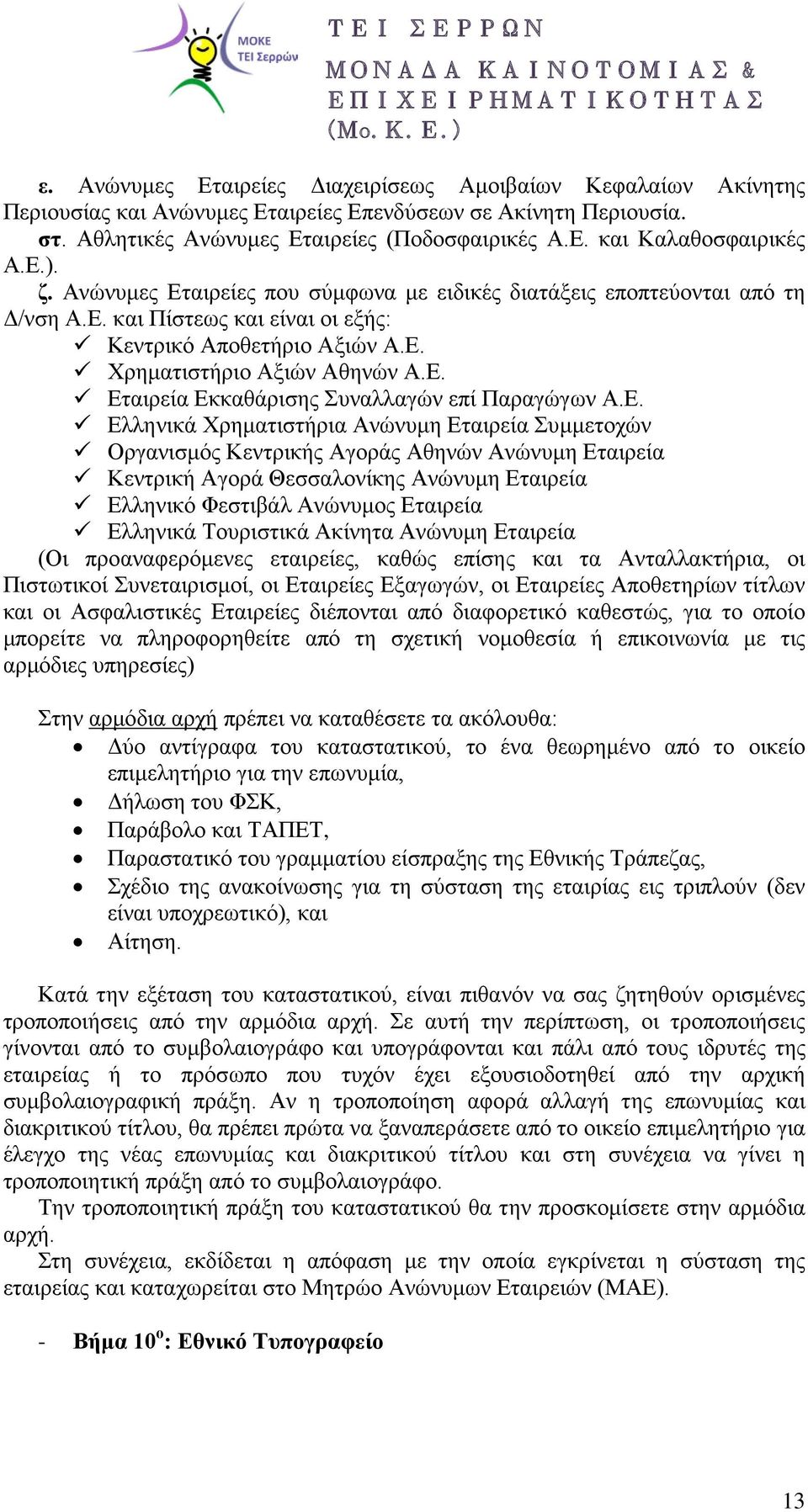 ΜΟΚΕ
ΤΕΙ Σερρών

ΤΕΙ ΣΕΡΡΩΝ
ΜΟΝΑΔΑ ΚΑΙΝΟΤΟΜΙΑΣ & ΕΠΙΧΕΙΡΗΜΑΤΙΚΟΤΗΤΑΣ
(Μο. Κ. Ε.)

ε. Ανώνυμες Εταιρείες Διαχειρίσεως Αμοιβαίων Κεφαλαίων Ακίνητης Περιουσίας και Ανώνυμες Εταιρείες Επενδύσεων σε Ακίνητη Περιουσία.
στ. Αθλητικές Ανώνυμες Εταιρείες (Ποδοσφαιρικές Α.Ε. και Καλαθοσφαιρικές Α.Ε.).
ζ. Ανώνυμες Εταιρείες που σύμφωνα με ειδικές διατάξεις εποπτεύονται από τη Δ/νση Α.Ε. και Πίστεως και είναι οι εξής:
✓ Κεντρικό Αποθετήριο Αξιών Α.Ε.
✓ Χρηματιστήριο Αξιών Αθηνών Α.Ε.
✓ Εταιρεία Εκκαθάρισης Συναλλαγών επί Παραγώγων Α.Ε.
✓ Ελληνικά Χρηματιστήρια Ανώνυμη Εταιρεία Συμμετοχών
✓ Οργανισμός Κεντρικής Αγοράς Αθηνών Ανώνυμη Εταιρεία
✓ Κεντρική Αγορά Θεσσαλονίκης Ανώνυμη Εταιρεία
✓ Ελληνικό Φεστιβάλ Ανώνυμος Εταιρεία
✓ Ελληνικά Τουριστικά Ακίνητα Ανώνυμη Εταιρεία
(Οι προαναφερόμενες εταιρείες, καθώς επίσης και τα Ανταλλακτήρια, οι Πιστωτικοί Συνεταιρισμοί, οι Εταιρείες Εξαγωγών, οι Εταιρείες Αποθετηρίων τίτλων και οι Ασφαλιστικές Εταιρείες διέπονται από διαφορετικό καθεστώς, για το οποίο μπορείτε να πληροφορηθείτε από τη σχετική νομοθεσία ή επικοινωνία με τις αρμόδιες υπηρεσίες)

Στην αρμόδια αρχή πρέπει να καταθέσετε τα ακόλουθα:
• Δύο αντίγραφα του καταστατικού, το ένα θεωρημένο από το οικείο επιμελητήριο για την επωνυμία,
• Δήλωση του ΦΣΚ,
• Παράβολο και ΤΑΠΕΤ,
• Παραστατικό του γραμματίου είσπραξης της Εθνικής Τράπεζας,
• Σχέδιο της ανακοίνωσης για τη σύσταση της εταιρίας εις τριπλούν (δεν είναι υποχρεωτικό), και
• Αίτηση.

Κατά την εξέταση του καταστατικού, είναι πιθανόν να σας ζητηθούν ορισμένες τροποποιήσεις από την αρμόδια αρχή. Σε αυτή την περίπτωση, οι τροποποιήσεις γίνονται από το συμβολαιογράφο και υπογράφονται και πάλι από τους ιδρυτές της εταιρείας ή το πρόσωπο που τυχόν έχει εξουσιοδοτηθεί από την αρχική συμβολαιογραφική πράξη. Αν η τροποποίηση αφορά αλλαγή της επωνυμίας και διακριτικού τίτλου, θα πρέπει πρώτα να ξαναπεράσετε από το οικείο επιμελητήριο για έλεγχο της νέας επωνυμίας και διακριτικού τίτλου και στη συνέχεια να γίνει η τροποποιητική πράξη από το συμβολαιογράφο.
Την τροποποιητική πράξη του καταστατικού θα την προσκομίσετε στην αρμόδια αρχή.
Στη συνέχεια, εκδίδεται η απόφαση με την οποία εγκρίνεται η σύσταση της εταιρείας και καταχωρείται στο Μητρώο Ανώνυμων Εταιρειών (ΜΑΕ).

- Βήμα 10$^{ο}$: Εθνικό Τυπογραφείο

13